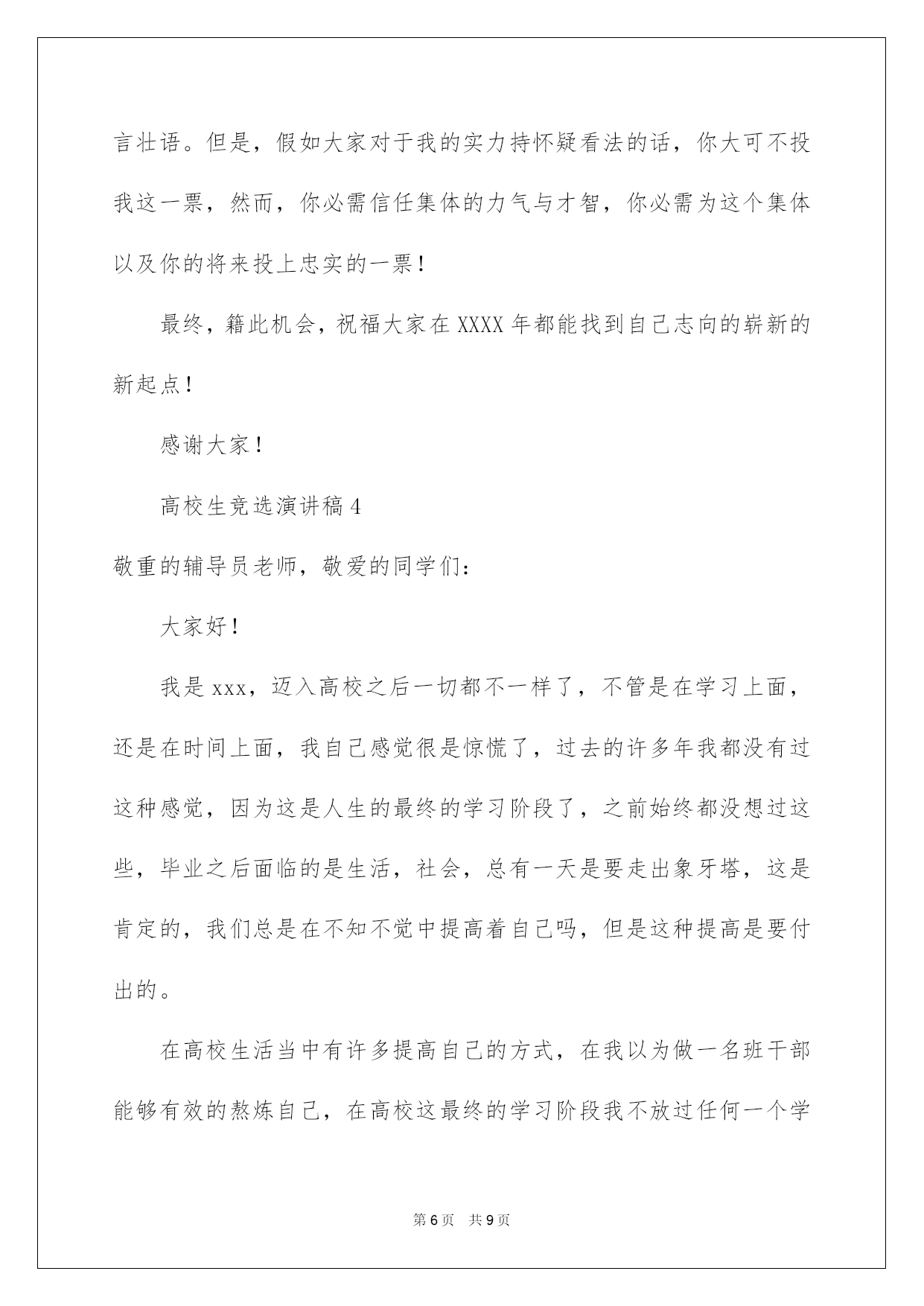 言壮语。但是，假如大家对于我的实力持怀疑看法的话，你大可不投我这一票，然而，你必需信任集体的力气与才智，你必需为这个集体以及你的将来投上忠实的一票！

最终，籍此机会，祝福大家在XXXX年都能找到自己志向的崭新的新起点！

感谢大家！

高校生竞选演讲稿4

敬重的辅导员老师，敬爱的同学们：

大家好！

我是xxx，迈入高校之后一切都不一样了，不管是在学习上面，还是在时间上面，我自己感觉很是惊慌了，过去的许多年我都没有过这种感觉，因为这是人生的最终的学习阶段了，之前始终都没想过这些，毕业之后面临的是生活，社会，总有一天是要走出象牙塔，这是肯定的，我们总是在不知不觉中提高着自己吗，但是这种提高是要付出的。

在高校生活当中有许多提高自己的方式，在我以为做一名班干部能够有效的熬炼自己，在高校这最终的学习阶段我不放过任何一个学

第6页 共9页